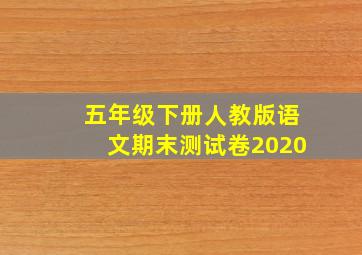 五年级下册人教版语文期末测试卷2020